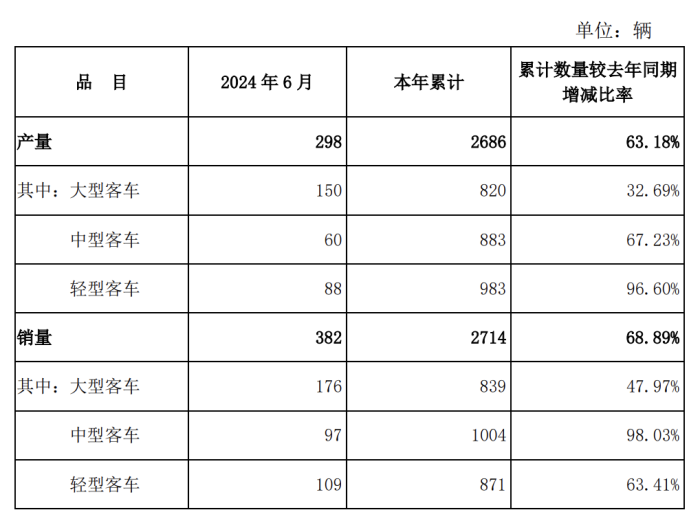 单位：辆

| 品　目 | 2024 年 6 月 | 本年累计 | 累计数量较去年同期增减比率 |
|---|---|---|---|
| 产量 | 298 | 2686 | 63.18% |
| 其中：大型客车 | 150 | 820 | 32.69% |
| 中型客车 | 60 | 883 | 67.23% |
| 轻型客车 | 88 | 983 | 96.60% |
| 销量 | 382 | 2714 | 68.89% |
| 其中：大型客车 | 176 | 839 | 47.97% |
| 中型客车 | 97 | 1004 | 98.03% |
| 轻型客车 | 109 | 871 | 63.41% |